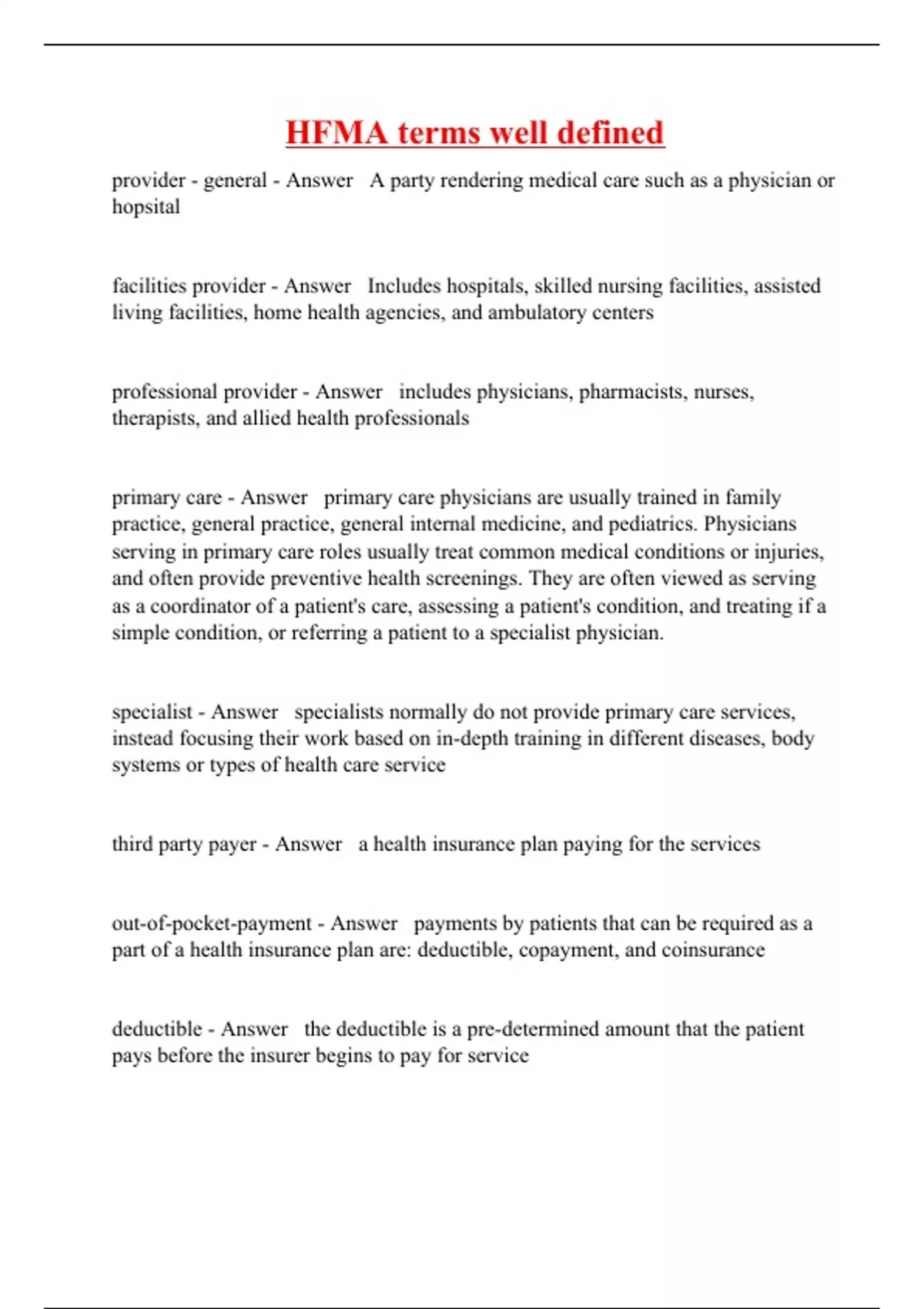 HFMA terms well defined

provider - general - Answer A party rendering medical care such as a physician or hopsital

facilities provider - Answer Includes hospitals, skilled nursing facilities, assisted living facilities, home health agencies, and ambulatory centers

professional provider - Answer includes physicians, pharmacists, nurses, therapists, and allied health professionals

primary care - Answer primary care physicians are usually trained in family practice, general practice, general internal medicine, and pediatrics. Physicians serving in primary care roles usually treat common medical conditions or injuries, and often provide preventive health screenings. They are often viewed as serving as a coordinator of a patient's care, assessing a patient's condition, and treating if a simple condition, or referring a patient to a specialist physician.

specialist - Answer specialists normally do not provide primary care services, instead focusing their work based on in-depth training in different diseases, body systems or types of health care service

third party payer - Answer a health insurance plan paying for the services

out-of-pocket-payment - Answer payments by patients that can be required as a part of a health insurance plan are: deductible, copayment, and coinsurance

deductible - Answer the deductible is a pre-determined amount that the patient pays before the insurer begins to pay for service